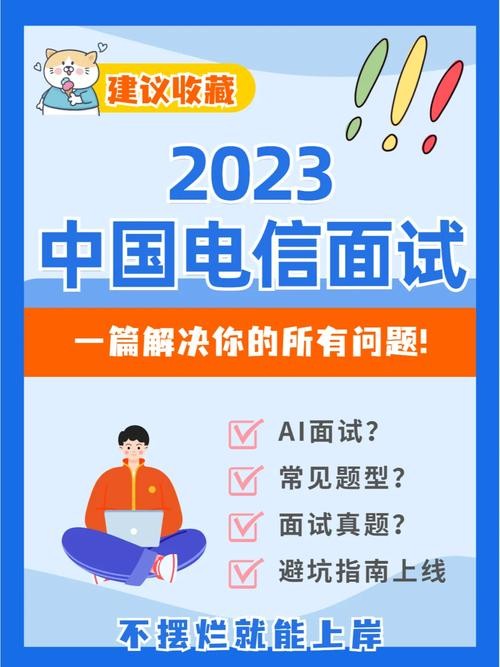 建议收藏

2023
中国电信面试

一篇解决你的所有问题!

AI面试?
常见题型?
面试真题?
避坑指南上线

不摆烂就能上岸